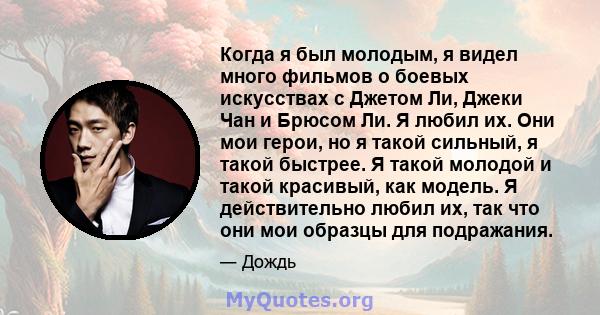 Когда я был молодым, я видел много фильмов о боевых искусствах с Джетом Ли, Джеки Чан и Брюсом Ли. Я любил их. Они мои герои, но я такой сильный, я такой быстрее. Я такой молодой и такой красивый, как модель. Я действительно любил их, так что они мои образцы для подражания.

— Дождь

MyQuotes.org